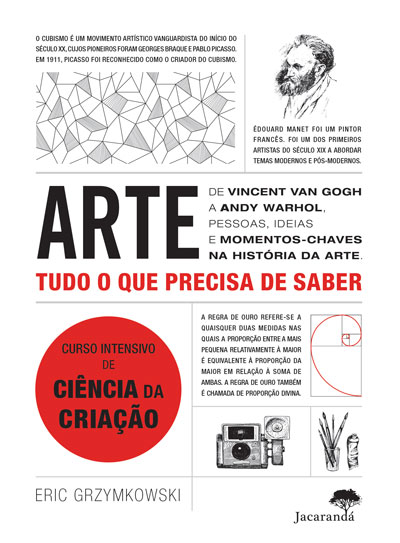 O CUBISMO É UM MOVIMENTO ARTÍSTICO VANGUARDISTA DO INÍCIO DO SÉCULO XX, CUJOS PIONEIROS FORAM GEORGES BRAQUE E PABLO PICASSO. EM 1911, PICASSO FOI RECONHECIDO COMO O CRIADOR DO CUBISMO.

ÉDOUARD MANET FOI UM PINTOR FRANCÊS. FOI UM DOS PRIMEIROS ARTISTAS DO SÉCULO XIX A ABORDAR TEMAS MODERNOS E PÓS-MODERNOS.

ARTE

DE VINCENT VAN GOGH A ANDY WARHOL, PESSOAS, IDEIAS E MOMENTOS-CHAVES NA HISTÓRIA DA ARTE.

TUDO O QUE PRECISA DE SABER

CURSO INTENSIVO DE CIÊNCIA DA CRIAÇÃO

A REGRA DE OURO REFERE-SE A QUAISQUER DUAS MEDIDAS NAS QUAIS A PROPORÇÃO ENTRE A MAIS PEQUENA RELATIVAMENTE À MAIOR É EQUIVALENTE À PROPORÇÃO DA MAIOR EM RELAÇÃO À SOMA DE AMBAS. A REGRA DE OURO TAMBÉM É CHAMADA DE PROPORÇÃO DIVINA.

ERIC GRZYMKOWSKI

Jacarandá